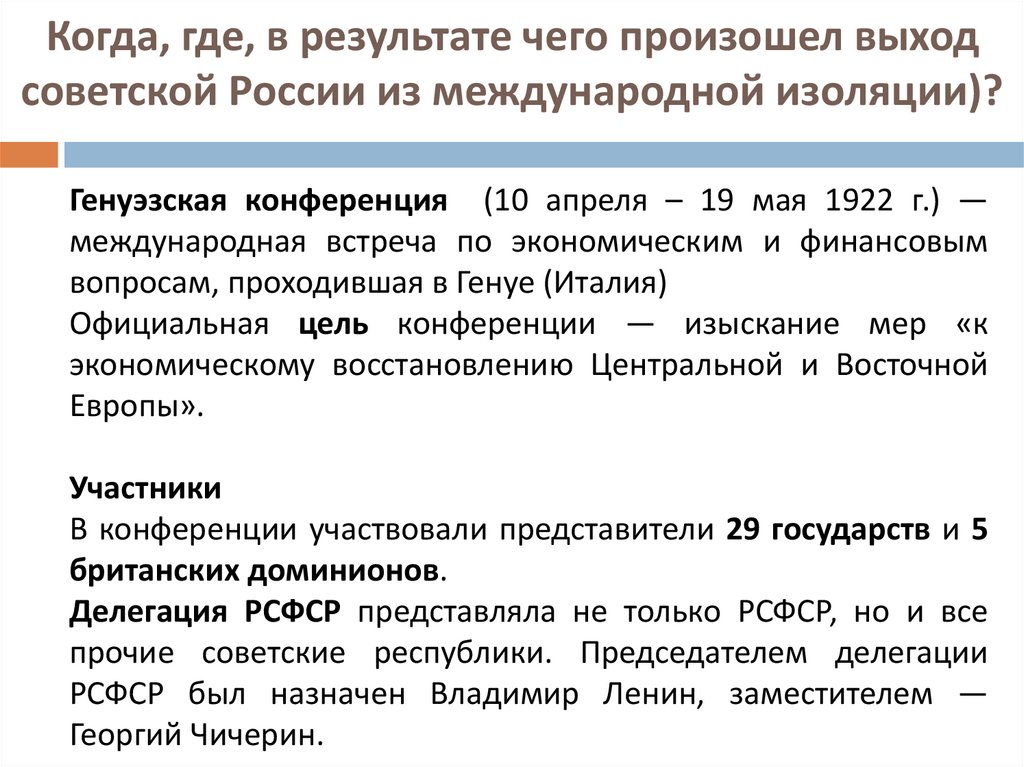 Когда, где, в результате чего произошел выход советской России из международной изоляции)?

Генуэзская конференция (10 апреля – 19 мая 1922 г.) — международная встреча по экономическим и финансовым вопросам, проходившая в Генуе (Италия)
Официальная цель конференции — изыскание мер «к экономическому восстановлению Центральной и Восточной Европы».

Участники
В конференции участвовали представители 29 государств и 5 британских доминионов.
Делегация РСФСР представляла не только РСФСР, но и все прочие советские республики. Председателем делегации РСФСР был назначен Владимир Ленин, заместителем — Георгий Чичерин.